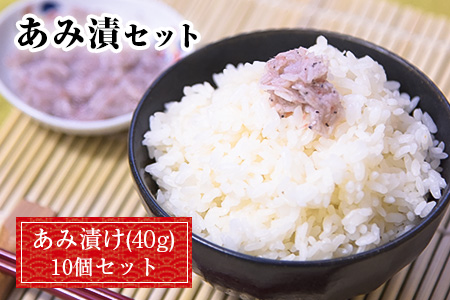 あみ漬セット

あみ漬け(40g)
10個セット